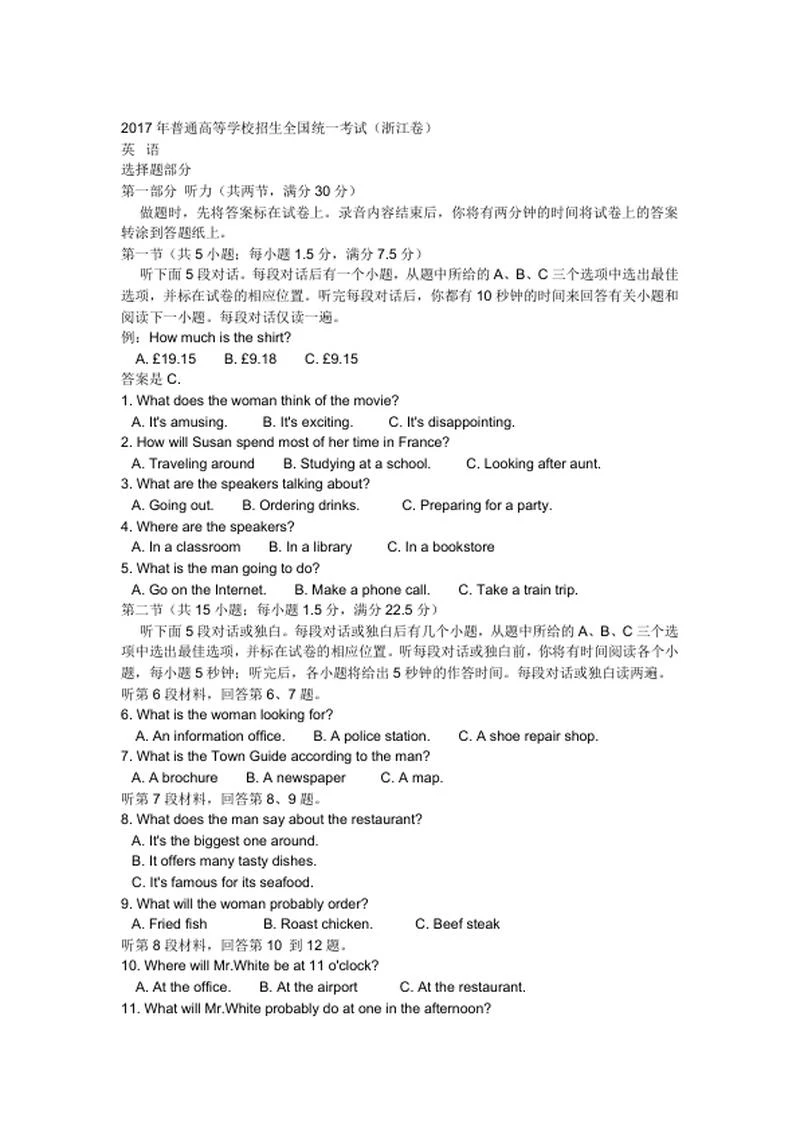 2017 年普通高等学校招生全国统一考试（浙江卷）
英 语
选择题部分
第一部分 听力（共两节，满分 30 分）

做题时，先将答案标在试卷上。录音内容结束后，你将有两分钟的时间将试卷上的答案转涂到答题纸上。

第一节（共 5 小题；每小题 1.5 分，满分 7.5 分）

听下面 5 段对话。每段对话后有一个小题，从题中所给的 A、B、C 三个选项中选出最佳选项，并标在试卷的相应位置。听完每段对话后，你都有 10 秒钟的时间来回答有关小题和阅读下一小题。每段对话仅读一遍。

例：How much is the shirt?
A. £19.15 B. £9.18 C. £9.15
答案是 C.
1. What does the woman think of the movie?
A. It's amusing. B. It's exciting. C. It's disappointing.
2. How will Susan spend most of her time in France?
A. Traveling around B. Studying at a school. C. Looking after aunt.
3. What are the speakers talking about?
A. Going out. B. Ordering drinks. C. Preparing for a party.
4. Where are the speakers?
A. In a classroom B. In a library C. In a bookstore
5. What is the man going to do?
A. Go on the Internet. B. Make a phone call. C. Take a train trip.
第二节（共 15 小题；每小题 1.5 分，满分 22.5 分）

听下面 5 段对话或独白。每段对话或独白后有几个小题，从题中所给的 A、B、C 三个选项中选出最佳选项，并标在试卷的相应位置。听每段对话或独白前，你将有时间阅读各个小题，每小题 5 秒钟；听完后，各小题将给出 5 秒钟的作答时间。每段对话或独白读两遍。

听第 6 段材料，回答第 6、7 题。
6. What is the woman looking for?
A. An information office. B. A police station. C. A shoe repair shop.
7. What is the Town Guide according to the man?
A. A brochure B. A newspaper C. A map.
听第 7 段材料，回答第 8、9 题。
8. What does the man say about the restaurant?
A. It's the biggest one around.
B. It offers many tasty dishes.
C. It's famous for its seafood.
9. What will the woman probably order?
A. Fried fish B. Roast chicken. C. Beef steak
听第 8 段材料，回答第 10 到 12 题。
10. Where will Mr.White be at 11 o'clock?
A. At the office. B. At the airport C. At the restaurant.
11. What will Mr.White probably do at one in the afternoon?